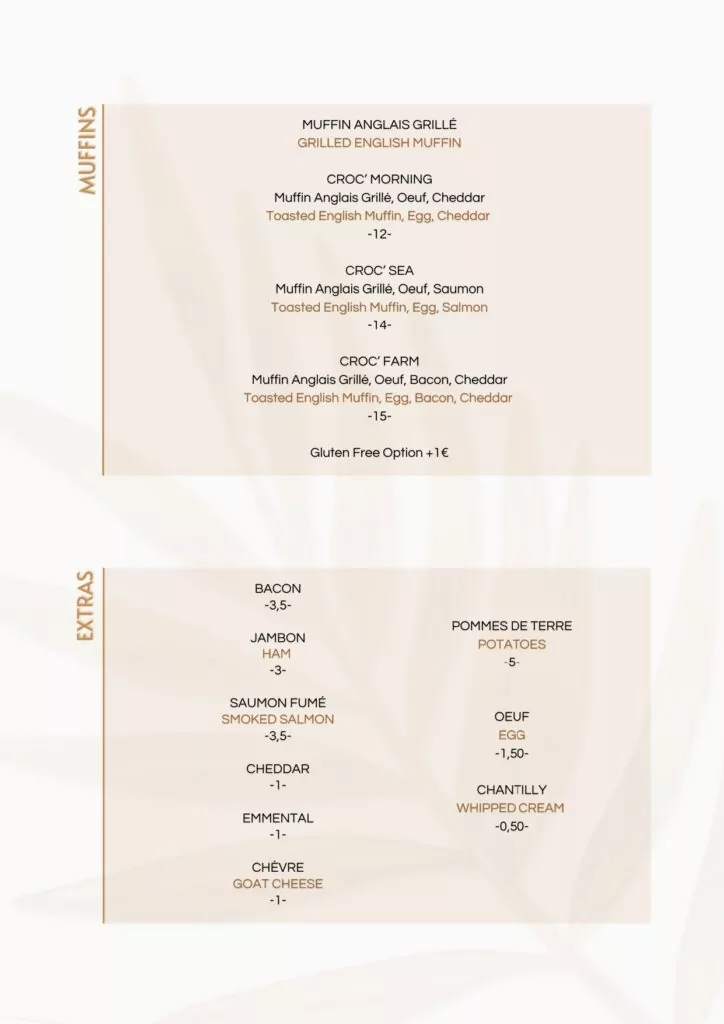 MUFFINS

MUFFIN ANGLAIS GRILLÉ
GRILLED ENGLISH MUFFIN

CROC' MORNING
Muffin Anglais Grillé, Oeuf, Cheddar
Toasted English Muffin, Egg, Cheddar
-12-

CROC' SEA
Muffin Anglais Grillé, Oeuf, Saumon
Toasted English Muffin, Egg, Salmon
-14-

CROC' FARM
Muffin Anglais Grillé, Oeuf, Bacon, Cheddar
Toasted English Muffin, Egg, Bacon, Cheddar
-15-

Gluten Free Option +1€

EXTRAS

BACON
-3,5-

JAMBON
HAM
-3-

SAUMON FUMÉ
SMOKED SALMON
-3,5-

CHEDDAR
-1-

EMMENTAL
-1-

CHÈVRE
GOAT CHEESE
-1-

POMMES DE TERRE
POTATOES
-5-

OEUF
EGG
-1,50-

CHANTILLY
WHIPPED CREAM
-0,50-